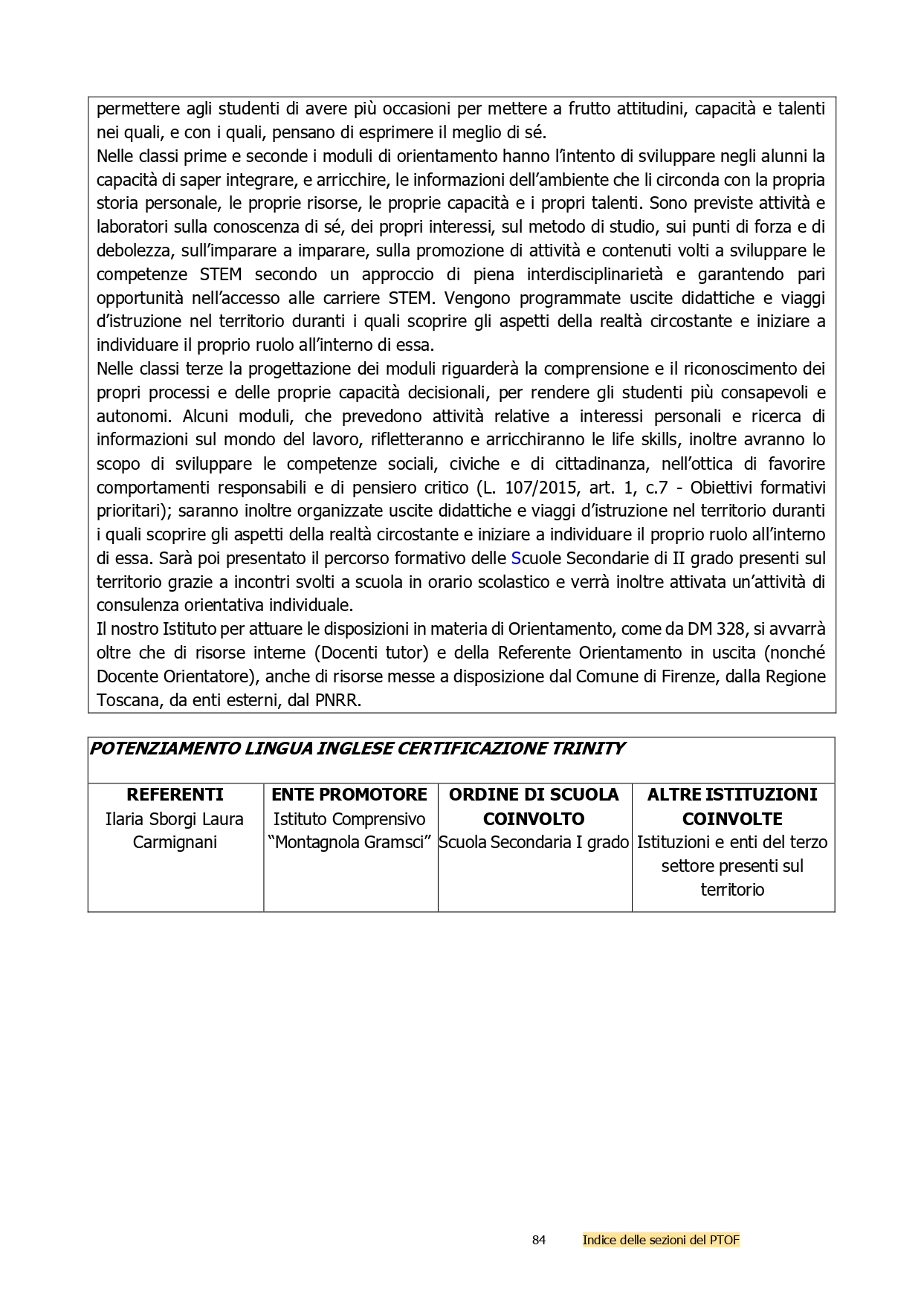 permettere agli studenti di avere più occasioni per mettere a frutto attitudini, capacità e talenti nei quali, e con i quali, pensano di esprimere il meglio di sé.
Nelle classi prime e seconde i moduli di orientamento hanno l'intento di sviluppare negli alunni la capacità di saper integrare, e arricchire, le informazioni dell'ambiente che li circonda con la propria storia personale, le proprie risorse, le proprie capacità e i propri talenti. Sono previste attività e laboratori sulla conoscenza di sé, dei propri interessi, sul metodo di studio, sui punti di forza e di debolezza, sull'imparare a imparare, sulla promozione di attività e contenuti volti a sviluppare le competenze STEM secondo un approccio di piena interdisciplinarietà e garantendo pari opportunità nell'accesso alle carriere STEM. Vengono programmate uscite didattiche e viaggi d'istruzione nel territorio duranti i quali scoprire gli aspetti della realtà circostante e iniziare a individuare il proprio ruolo all'interno di essa.
Nelle classi terze la progettazione dei moduli riguarderà la comprensione e il riconoscimento dei propri processi e delle proprie capacità decisionali, per rendere gli studenti più consapevoli e autonomi. Alcuni moduli, che prevedono attività relative a interessi personali e ricerca di informazioni sul mondo del lavoro, rifletteranno e arricchiranno le life skills, inoltre avranno lo scopo di sviluppare le competenze sociali, civiche e di cittadinanza, nell'ottica di favorire comportamenti responsabili e di pensiero critico (L. 107/2015, art. 1, c.7 - Obiettivi formativi prioritari); saranno inoltre organizzate uscite didattiche e viaggi d'istruzione nel territorio duranti i quali scoprire gli aspetti della realtà circostante e iniziare a individuare il proprio ruolo all'interno di essa. Sarà poi presentato il percorso formativo delle Scuole Secondarie di II grado presenti sul territorio grazie a incontri svolti a scuola in orario scolastico e verrà inoltre attivata un'attività di consulenza orientativa individuale.
Il nostro Istituto per attuare le disposizioni in materia di Orientamento, come da DM 328, si avvarrà oltre che di risorse interne (Docenti tutor) e della Referente Orientamento in uscita (nonché Docente Orientatore), anche di risorse messe a disposizione dal Comune di Firenze, dalla Regione Toscana, da enti esterni, dal PNRR.

POTENZIAMENTO LINGUA INGLESE CERTIFICAZIONE TRINITY

| REFERENTI | ENTE PROMOTORE | ORDINE DI SCUOLA COINVOLTO | ALTRE ISTITUZIONI COINVOLTE |
|---|---|---|---|
| Ilaria Sborgi Laura Carmignani | Istituto Comprensivo "Montagnola Gramsci" | Scuola Secondaria I grado | Istituzioni e enti del terzo settore presenti sul territorio |

84 Indice delle sezioni del PTOF